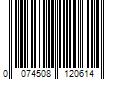 0 074508 120614